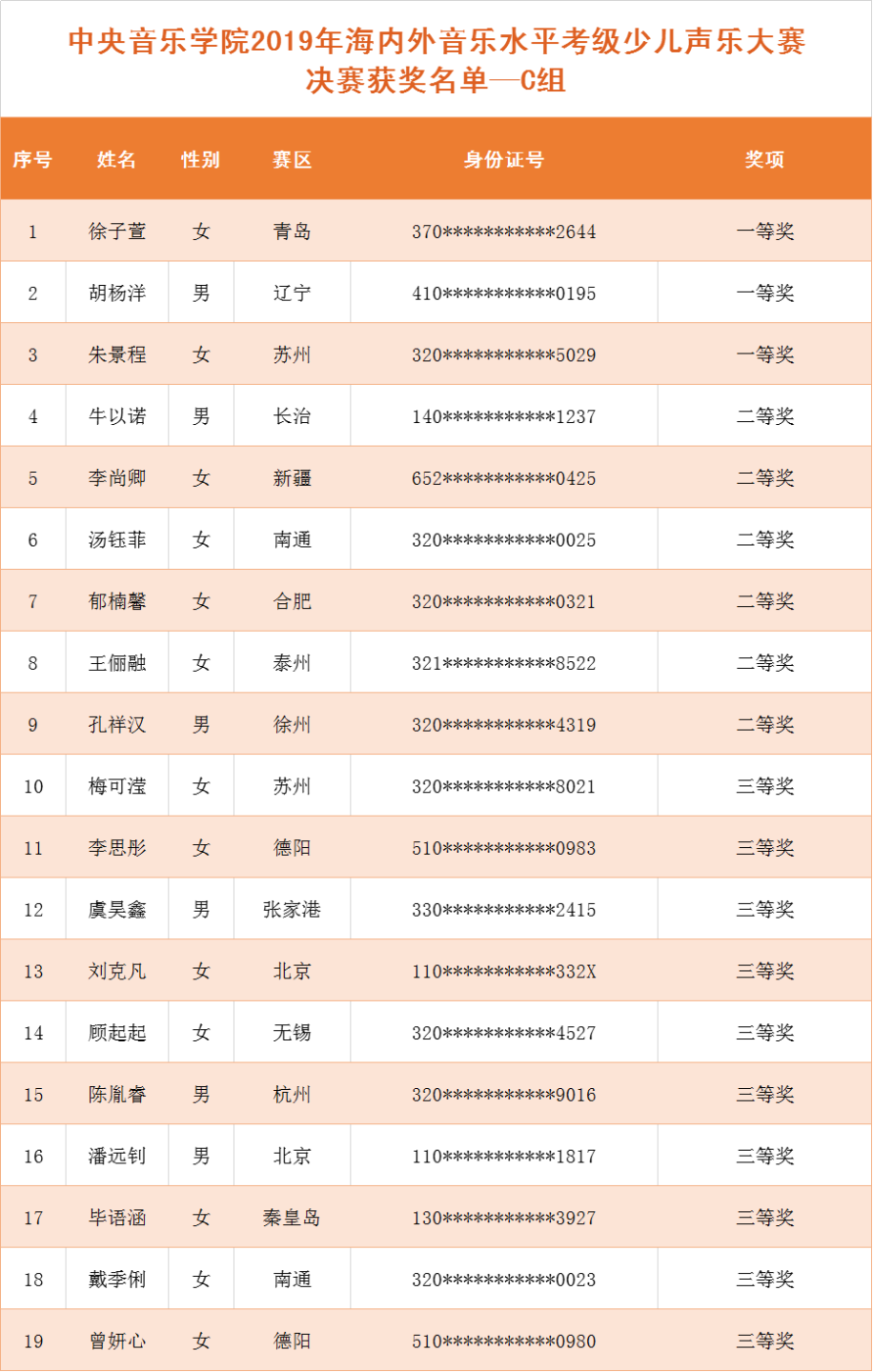 中央音乐学院2019年海内外音乐水平考级少儿声乐大赛
决赛获奖名单—C组

| 序号 | 姓名 | 性别 | 赛区 | 身份证号 | 奖项 |
|---|---|---|---|---|---|
| 1 | 徐子萱 | 女 | 青岛 | 370***********2644 | 一等奖 |
| 2 | 胡杨洋 | 男 | 辽宁 | 410***********0195 | 一等奖 |
| 3 | 朱景程 | 女 | 苏州 | 320***********5029 | 一等奖 |
| 4 | 牛以诺 | 男 | 长治 | 140***********1237 | 二等奖 |
| 5 | 李尚卿 | 女 | 新疆 | 652***********0425 | 二等奖 |
| 6 | 汤钰菲 | 女 | 南通 | 320***********0025 | 二等奖 |
| 7 | 郁楠馨 | 女 | 合肥 | 320***********0321 | 二等奖 |
| 8 | 王俪融 | 女 | 泰州 | 321***********8522 | 二等奖 |
| 9 | 孔祥汉 | 男 | 徐州 | 320***********4319 | 二等奖 |
| 10 | 梅可滢 | 女 | 苏州 | 320***********8021 | 三等奖 |
| 11 | 李思彤 | 女 | 德阳 | 510***********0983 | 三等奖 |
| 12 | 虞昊鑫 | 男 | 张家港 | 330***********2415 | 三等奖 |
| 13 | 刘克凡 | 女 | 北京 | 110***********332X | 三等奖 |
| 14 | 顾起起 | 女 | 无锡 | 320***********4527 | 三等奖 |
| 15 | 陈胤睿 | 男 | 杭州 | 320***********9016 | 三等奖 |
| 16 | 潘远钊 | 男 | 北京 | 110***********1817 | 三等奖 |
| 17 | 毕语涵 | 女 | 秦皇岛 | 130***********3927 | 三等奖 |
| 18 | 戴季俐 | 女 | 南通 | 320***********0023 | 三等奖 |
| 19 | 曾妍心 | 女 | 德阳 | 510***********0980 | 三等奖 |